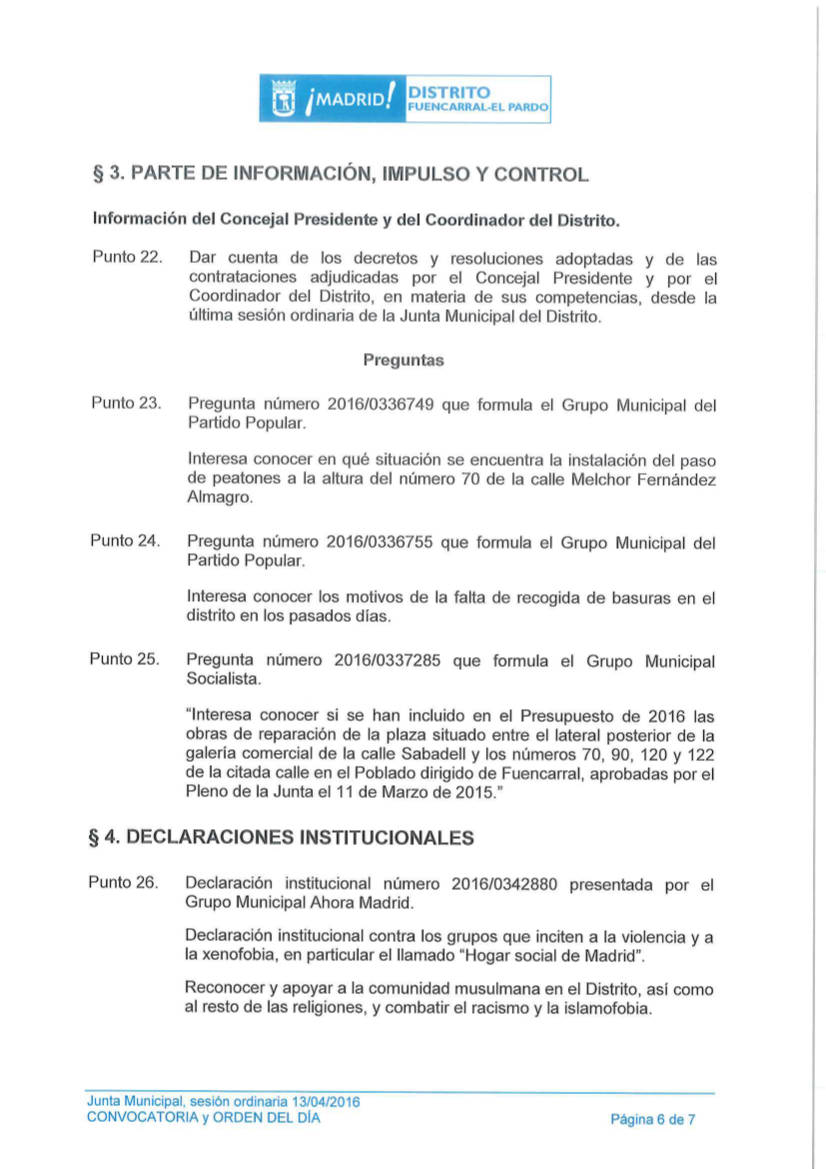 ¡MADRID! DISTRITO FUENCARRAL-EL PARDO

§ 3. PARTE DE INFORMACIÓN, IMPULSO Y CONTROL

Información del Concejal Presidente y del Coordinador del Distrito.

Punto 22. Dar cuenta de los decretos y resoluciones adoptadas y de las contrataciones adjudicadas por el Concejal Presidente y por el Coordinador del Distrito, en materia de sus competencias, desde la última sesión ordinaria de la Junta Municipal del Distrito.

Preguntas

Punto 23. Pregunta número 2016/0336749 que formula el Grupo Municipal del Partido Popular.

Interesa conocer en qué situación se encuentra la instalación del paso de peatones a la altura del número 70 de la calle Melchor Fernández Almagro.

Punto 24. Pregunta número 2016/0336755 que formula el Grupo Municipal del Partido Popular.

Interesa conocer los motivos de la falta de recogida de basuras en el distrito en los pasados días.

Punto 25. Pregunta número 2016/0337285 que formula el Grupo Municipal Socialista.

"Interesa conocer si se han incluido en el Presupuesto de 2016 las obras de reparación de la plaza situado entre el lateral posterior de la galería comercial de la calle Sabadell y los números 70, 90, 120 y 122 de la citada calle en el Poblado dirigido de Fuencarral, aprobadas por el Pleno de la Junta el 11 de Marzo de 2015."

§ 4. DECLARACIONES INSTITUCIONALES

Punto 26. Declaración institucional número 2016/0342880 presentada por el Grupo Municipal Ahora Madrid.

Declaración institucional contra los grupos que inciten a la violencia y a la xenofobia, en particular el llamado "Hogar social de Madrid".

Reconocer y apoyar a la comunidad musulmana en el Distrito, así como al resto de las religiones, y combatir el racismo y la islamofobia.

Junta Municipal, sesión ordinaria 13/04/2016
CONVOCATORIA y ORDEN DEL DÍA

Página 6 de 7